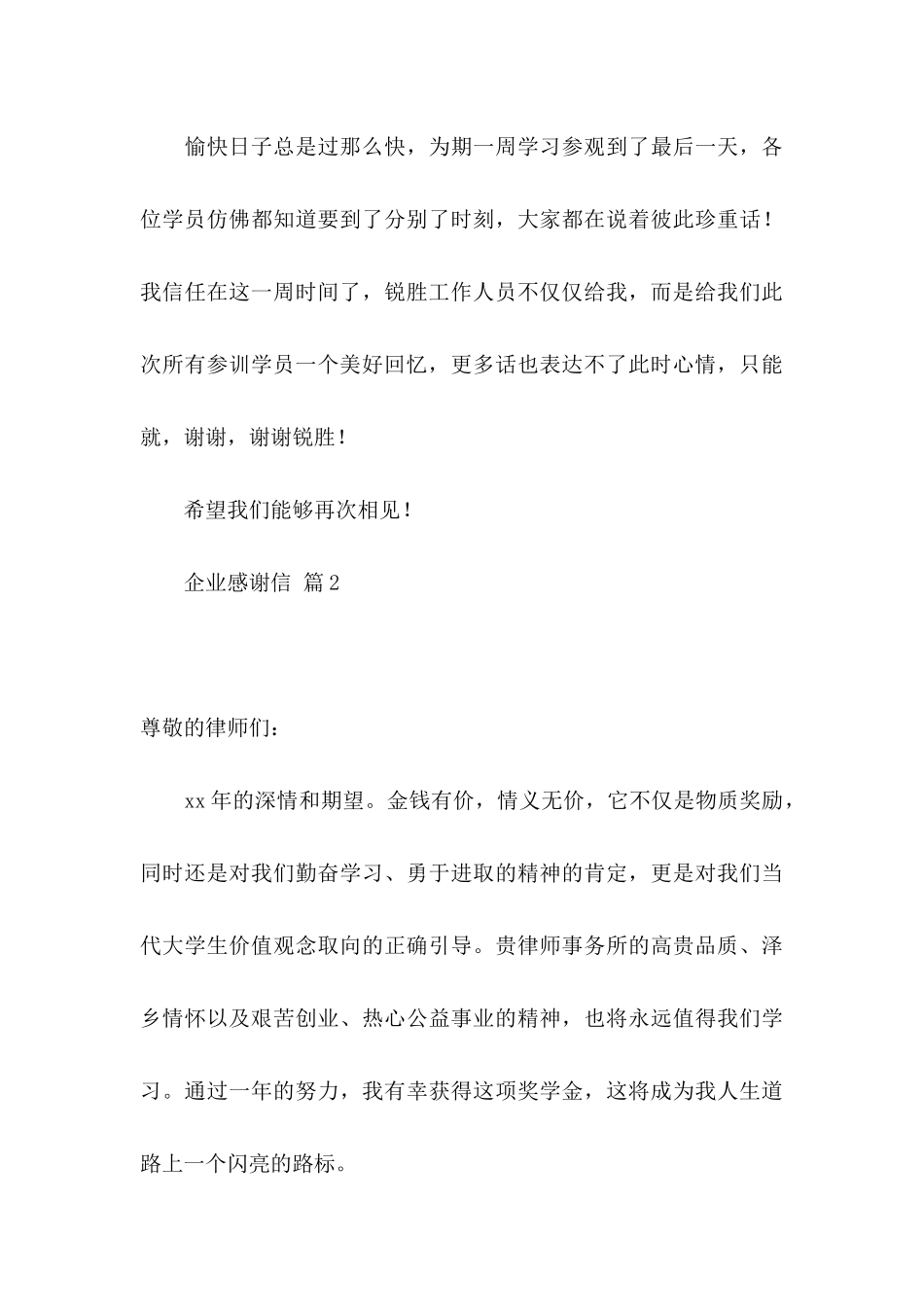 愉快日子总是过那么快，为期一周学习参观到了最后一天，各位学员仿佛都知道要到了分别了时刻，大家都在说着彼此珍重话！我信任在这一周时间了，锐胜工作人员不仅仅给我，而是给我们此次所有参训学员一个美好回忆，更多话也表达不了此时心情，只能就，谢谢，谢谢锐胜！

希望我们能够再次相见！

企业感谢信 篇2

尊敬的律师们：

xx年的深情和期望。金钱有价，情义无价，它不仅是物质奖励，同时还是对我们勤奋学习、勇于进取的精神的肯定，更是对我们当代大学生价值观念取向的正确引导。贵律师事务所的高贵品质、泽乡情怀以及艰苦创业、热心公益事业的精神，也将永远值得我们学习。通过一年的努力，我有幸获得这项奖学金，这将成为我人生道路上一个闪亮的路标。